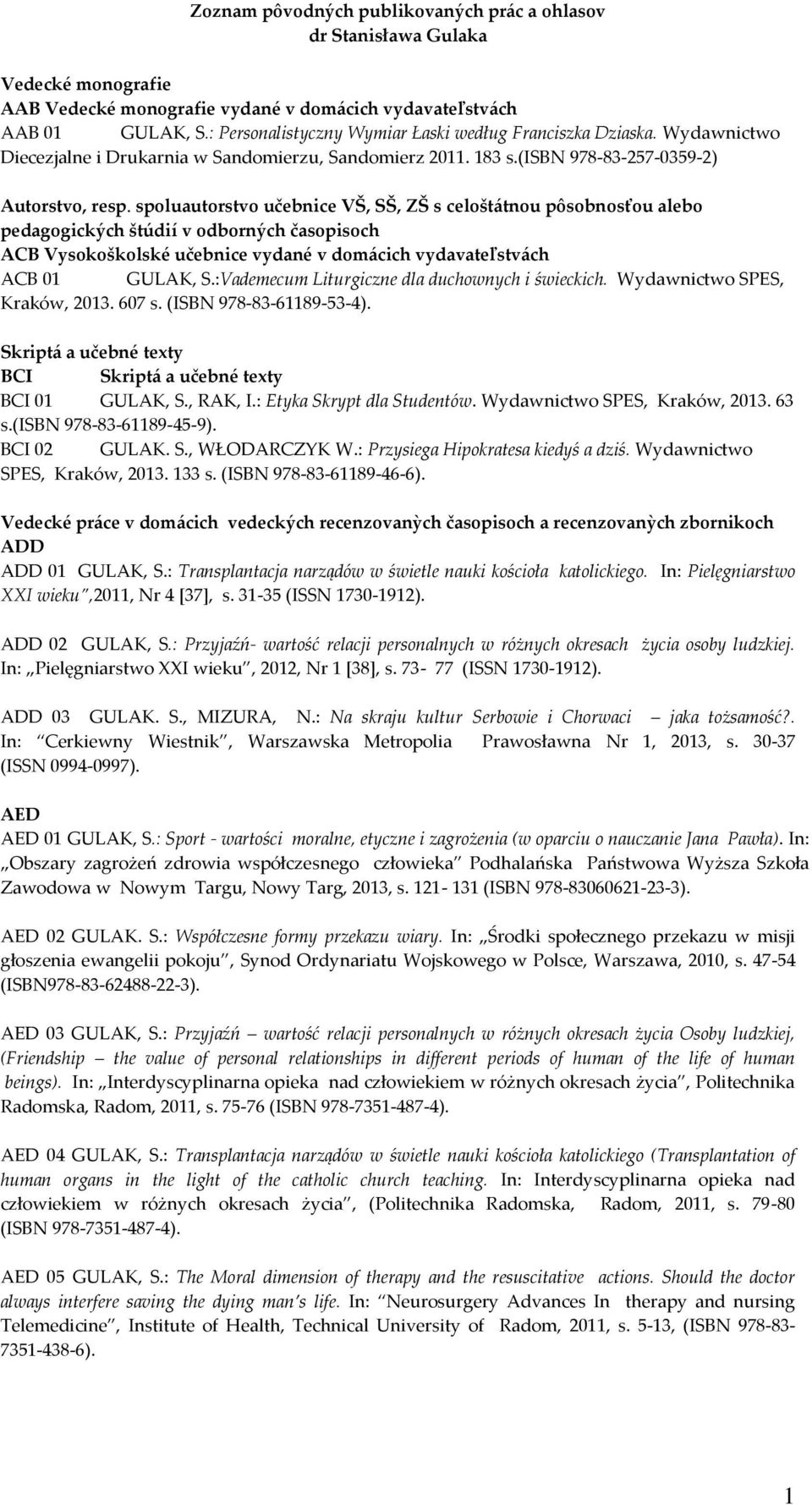 Zoznam pôvodných publikovaných prác a ohlasov
dr Stanisława Gulaka

Vedecké monografie
AAB Vedecké monografie vydané v domácich vydavateľstvách
AAB 01 GULAK, S.: Personalistyczny Wymiar Łaski według Franciszka Dziaska. Wydawnictwo Diecezjalne i Drukarnia w Sandomierzu, Sandomierz 2011. 183 s.(ISBN 978-83-257-0359-2)

Autorstvo, resp. spoluautorstvo učebnice VŠ, SŠ, ZŠ s celoštátnou pôsobnosťou alebo pedagogických štúdií v odborných časopisoch
ACB Vysokoškolské učebnice vydané v domácich vydavateľstvách
ACB 01 GULAK, S.:Vademecum Liturgiczne dla duchownych i świeckich. Wydawnictwo SPES, Kraków, 2013. 607 s. (ISBN 978-83-61189-53-4).

Skriptá a učebné texty
BCI Skriptá a učebné texty
BCI 01 GULAK, S., RAK, I.: Etyka Skrypt dla Studentów. Wydawnictwo SPES, Kraków, 2013. 63 s.(ISBN 978-83-61189-45-9).
BCI 02 GULAK. S., WŁODARCZYK W.: Przysiega Hipokratesa kiedyś a dziś. Wydawnictwo SPES, Kraków, 2013. 133 s. (ISBN 978-83-61189-46-6).

Vedecké práce v domácich vedeckých recenzovanỳch časopisoch a recenzovanỳch zbornikoch
ADD
ADD 01 GULAK, S.: Transplantacja narządów w świetle nauki kościoła katolickiego. In: Pielęgniarstwo XXI wieku",2011, Nr 4 [37], s. 31-35 (ISSN 1730-1912).

ADD 02 GULAK, S.: Przyjaźń- wartość relacji personalnych w różnych okresach życia osoby ludzkiej. In: „Pielęgniarstwo XXI wieku", 2012, Nr 1 [38], s. 73- 77 (ISSN 1730-1912).

ADD 03 GULAK. S., MIZURA, N.: Na skraju kultur Serbowie i Chorwaci – jaka tożsamość?. In: "Cerkiewny Wiestnik", Warszawska Metropolia Prawosławna Nr 1, 2013, s. 30-37 (ISSN 0994-0997).

AED
AED 01 GULAK, S.: Sport - wartości moralne, etyczne i zagrożenia (w oparciu o nauczanie Jana Pawła). In: „Obszary zagrożeń zdrowia współczesnego człowieka" Podhalańska Państwowa Wyższa Szkoła Zawodowa w Nowym Targu, Nowy Targ, 2013, s. 121- 131 (ISBN 978-83060621-23-3).

AED 02 GULAK. S.: Współczesne formy przekazu wiary. In: „Środki społecznego przekazu w misji głoszenia ewangelii pokoju", Synod Ordynariatu Wojskowego w Polsce, Warszawa, 2010, s. 47-54 (ISBN978-83-62488-22-3).

AED 03 GULAK, S.: Przyjaźń – wartość relacji personalnych w różnych okresach życia Osoby ludzkiej, (Friendship – the value of personal relationships in different periods of human of the life of human beings). In: „Interdyscyplinarna opieka nad człowiekiem w różnych okresach życia", Politechnika Radomska, Radom, 2011, s. 75-76 (ISBN 978-7351-487-4).

AED 04 GULAK, S.: Transplantacja narządów w świetle nauki kościoła katolickiego (Transplantation of human organs in the light of the catholic church teaching. In: Interdyscyplinarna opieka nad człowiekiem w różnych okresach życia", (Politechnika Radomska, Radom, 2011, s. 79-80 (ISBN 978-7351-487-4).

AED 05 GULAK, S.: The Moral dimension of therapy and the resuscitative actions. Should the doctor always interfere saving the dying man's life. In: "Neurosurgery Advances In therapy and nursing Telemedicine", Institute of Health, Technical University of Radom, 2011, s. 5-13, (ISBN 978-83-7351-438-6).

1